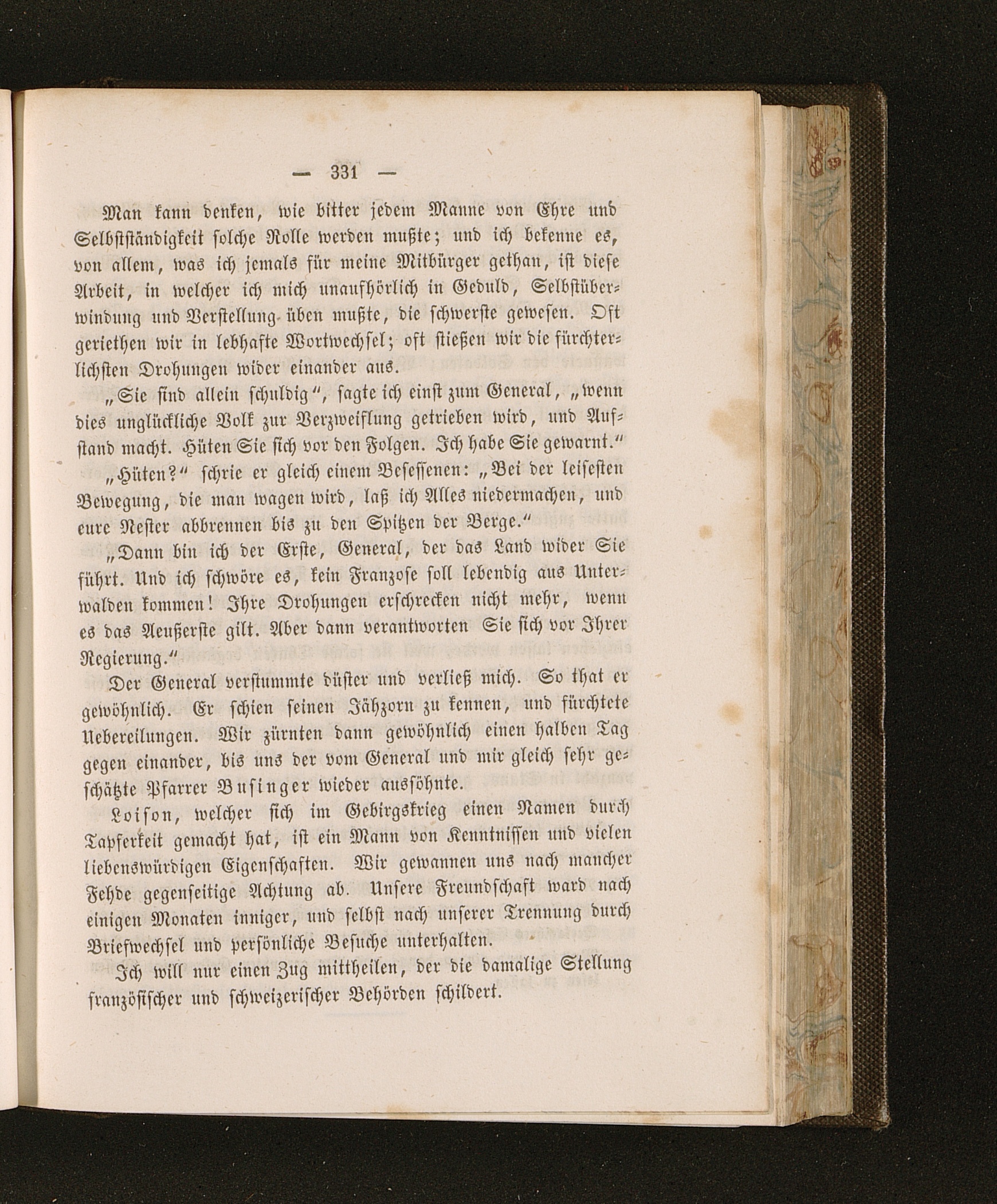 — 331 —

Man kann denken, wie bitter jedem Manne von Ehre und Selbstständigkeit solche Rolle werden mußte; und ich bekenne es, von allem, was ich jemals für meine Mitbürger gethan, ist diese Arbeit, in welcher ich mich unaufhörlich in Geduld, Selbstüberwindung und Verstellung üben mußte, die schwerste gewesen. Oft geriethen wir in lebhafte Wortwechsel; oft stießen wir die fürchterlichsten Drohungen wider einander aus.

„Sie sind allein schuldig“, sagte ich einst zum General, „wenn dies unglückliche Volk zur Verzweiflung getrieben wird, und Aufstand macht. Hüten Sie sich vor den Folgen. Ich habe Sie gewarnt.“

„Hüten?“ schrie er gleich einem Besessenen: „Bei der leisesten Bewegung, die man wagen wird, laß ich Alles niedermachen, und eure Nester abbrennen bis zu den Spitzen der Berge.“

„Dann bin ich der Erste, General, der das Land wider Sie führt. Und ich schwöre es, kein Franzose soll lebendig aus Unterwalden kommen! Ihre Drohungen erschrecken nicht mehr, wenn es das Aeußerste gilt. Aber dann verantworten Sie sich vor Ihrer Regierung.“

Der General verstummte düster und verließ mich. So that er gewöhnlich. Er schien seinen Jähzorn zu kennen, und fürchtete Uebereilungen. Wir zürnten dann gewöhnlich einen halben Tag gegen einander, bis uns der vom General und mir gleich sehr geschätzte Pfarrer Businger wieder aussöhnte.

Loison, welcher sich im Gebirgskrieg einen Namen durch Tapferkeit gemacht hat, ist ein Mann von Kenntnissen und vielen liebenswürdigen Eigenschaften. Wir gewannen uns nach mancher Fehde gegenseitige Achtung ab. Unsere Freundschaft ward nach einigen Monaten inniger, und selbst nach unserer Trennung durch Briefwechsel und persönliche Besuche unterhalten.

Ich will nur einen Zug mittheilen, der die damalige Stellung französischer und schweizerischer Behörden schildert.